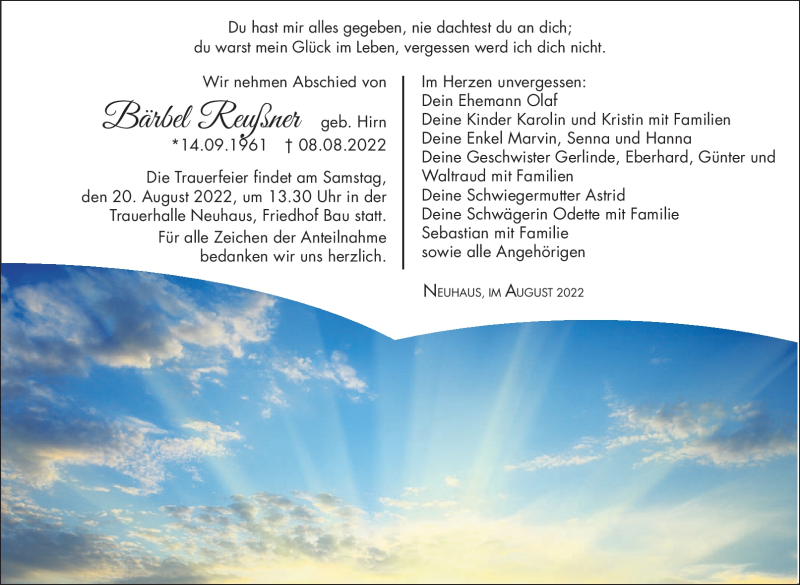 Du hast mir alles gegeben, nie dachtest du an dich;
du warst mein Glück im Leben, vergessen werd ich dich nicht.

Wir nehmen Abschied von

Bärbel Reußner geb. Hirn
*14.09.1961 † 08.08.2022

Die Trauerfeier findet am Samstag, den 20. August 2022, um 13.30 Uhr in der Trauerhalle Neuhaus, Friedhof Bau statt.

Für alle Zeichen der Anteilnahme bedanken wir uns herzlich.

Im Herzen unvergessen:
Dein Ehemann Olaf
Deine Kinder Karolin und Kristin mit Familien
Deine Enkel Marvin, Senna und Hanna
Deine Geschwister Gerlinde, Eberhard, Günter und Waltraud mit Familien
Deine Schwiegermutter Astrid
Deine Schwägerin Odette mit Familie
Sebastian mit Familie
sowie alle Angehörigen

Neuhaus, im August 2022